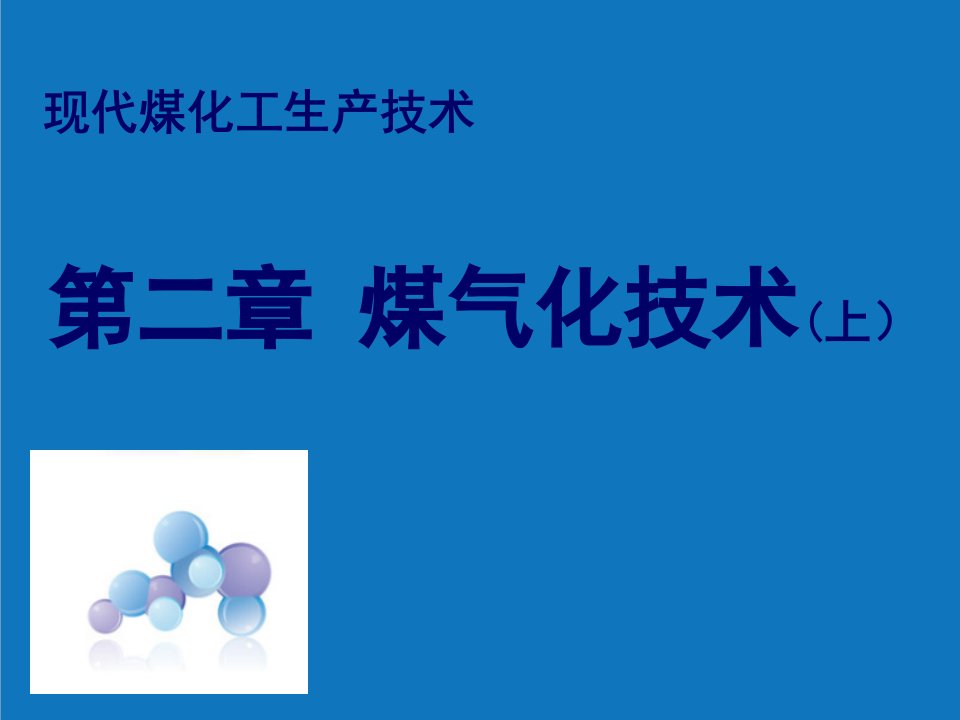 现代煤化工生产技术

第二章 煤气化技术（上）